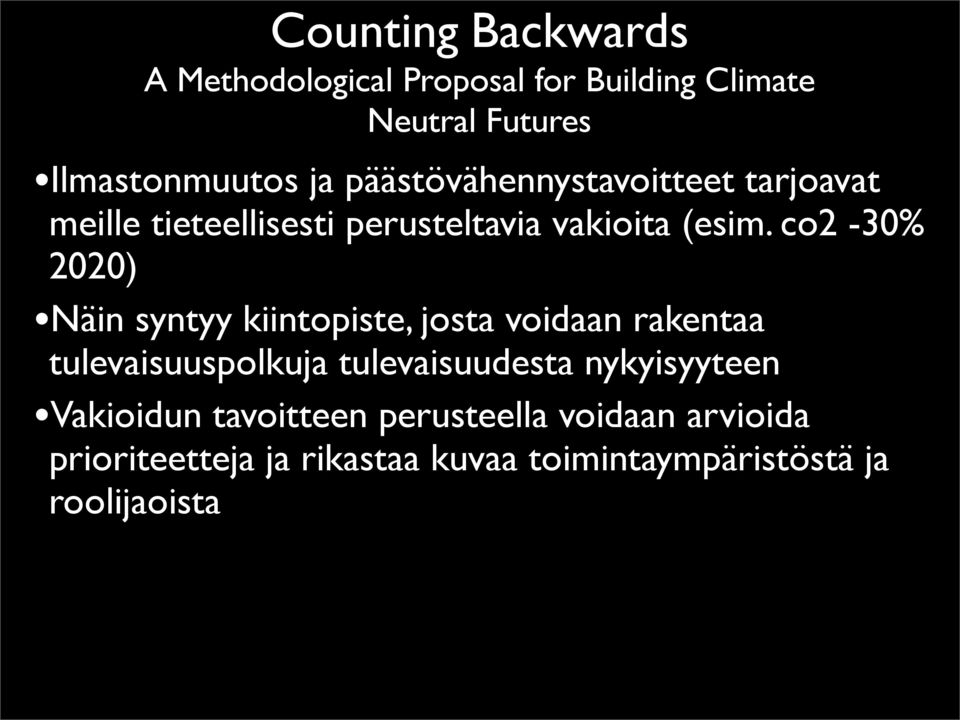 Counting Backwards
A Methodological Proposal for Building Climate Neutral Futures

•Ilmastonmuutos ja päästövähennystavoitteet tarjoavat meille tieteellisesti perusteltavia vakioita (esim. co2 -30% 2020)

•Näin syntyy kiintopiste, josta voidaan rakentaa tulevaisuuspolkuja tulevaisuudesta nykyisyyteen

•Vakioidun tavoitteen perusteella voidaan arvioida prioriteetteja ja rikastaa kuvaa toimintaympäristöstä ja roolijaoista